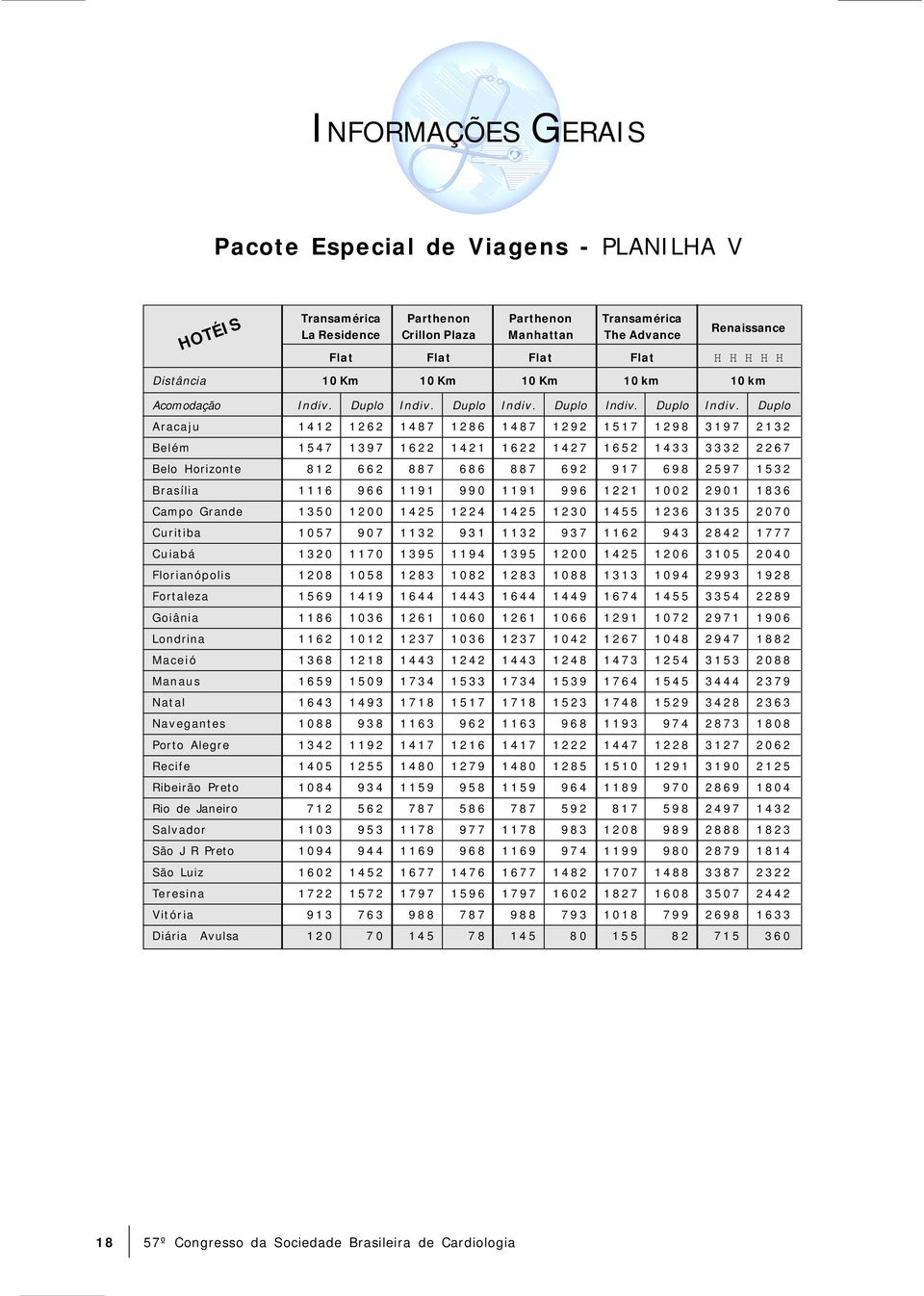 INFORMAÇÕES GERAIS

Pacote Especial de Viagens - PLANILHA V

| HOTÉIS | Transamérica La Residence | | Parthenon Crillon Plaza | | Parthenon Manhattan | | Transamérica The Advance | | Renaissance | |
|---|---|---|---|---|---|---|---|---|---|---|
| | Flat | | Flat | | Flat | | Flat | | H H H H H | |
| Distância | 10 Km | | 10 Km | | 10 Km | | 10 km | | 10 km | |
| Acomodação | Indiv. | Duplo | Indiv. | Duplo | Indiv. | Duplo | Indiv. | Duplo | Indiv. | Duplo |
| Aracaju | 1412 | 1262 | 1487 | 1286 | 1487 | 1292 | 1517 | 1298 | 3197 | 2132 |
| Belém | 1547 | 1397 | 1622 | 1421 | 1622 | 1427 | 1652 | 1433 | 3332 | 2267 |
| Belo Horizonte | 812 | 662 | 887 | 686 | 887 | 692 | 917 | 698 | 2597 | 1532 |
| Brasília | 1116 | 966 | 1191 | 990 | 1191 | 996 | 1221 | 1002 | 2901 | 1836 |
| Campo Grande | 1350 | 1200 | 1425 | 1224 | 1425 | 1230 | 1455 | 1236 | 3135 | 2070 |
| Curitiba | 1057 | 907 | 1132 | 931 | 1132 | 937 | 1162 | 943 | 2842 | 1777 |
| Cuiabá | 1320 | 1170 | 1395 | 1194 | 1395 | 1200 | 1425 | 1206 | 3105 | 2040 |
| Florianópolis | 1208 | 1058 | 1283 | 1082 | 1283 | 1088 | 1313 | 1094 | 2993 | 1928 |
| Fortaleza | 1569 | 1419 | 1644 | 1443 | 1644 | 1449 | 1674 | 1455 | 3354 | 2289 |
| Goiânia | 1186 | 1036 | 1261 | 1060 | 1261 | 1066 | 1291 | 1072 | 2971 | 1906 |
| Londrina | 1162 | 1012 | 1237 | 1036 | 1237 | 1042 | 1267 | 1048 | 2947 | 1882 |
| Maceió | 1368 | 1218 | 1443 | 1242 | 1443 | 1248 | 1473 | 1254 | 3153 | 2088 |
| Manaus | 1659 | 1509 | 1734 | 1533 | 1734 | 1539 | 1764 | 1545 | 3444 | 2379 |
| Natal | 1643 | 1493 | 1718 | 1517 | 1718 | 1523 | 1748 | 1529 | 3428 | 2363 |
| Navegantes | 1088 | 938 | 1163 | 962 | 1163 | 968 | 1193 | 974 | 2873 | 1808 |
| Porto Alegre | 1342 | 1192 | 1417 | 1216 | 1417 | 1222 | 1447 | 1228 | 3127 | 2062 |
| Recife | 1405 | 1255 | 1480 | 1279 | 1480 | 1285 | 1510 | 1291 | 3190 | 2125 |
| Ribeirão Preto | 1084 | 934 | 1159 | 958 | 1159 | 964 | 1189 | 970 | 2869 | 1804 |
| Rio de Janeiro | 712 | 562 | 787 | 586 | 787 | 592 | 817 | 598 | 2497 | 1432 |
| Salvador | 1103 | 953 | 1178 | 977 | 1178 | 983 | 1208 | 989 | 2888 | 1823 |
| São J R Preto | 1094 | 944 | 1169 | 968 | 1169 | 974 | 1199 | 980 | 2879 | 1814 |
| São Luiz | 1602 | 1452 | 1677 | 1476 | 1677 | 1482 | 1707 | 1488 | 3387 | 2322 |
| Teresina | 1722 | 1572 | 1797 | 1596 | 1797 | 1602 | 1827 | 1608 | 3507 | 2442 |
| Vitória | 913 | 763 | 988 | 787 | 988 | 793 | 1018 | 799 | 2698 | 1633 |
| Diária Avulsa | 120 | 70 | 145 | 78 | 145 | 80 | 155 | 82 | 715 | 360 |

18 57º Congresso da Sociedade Brasileira de Cardiologia